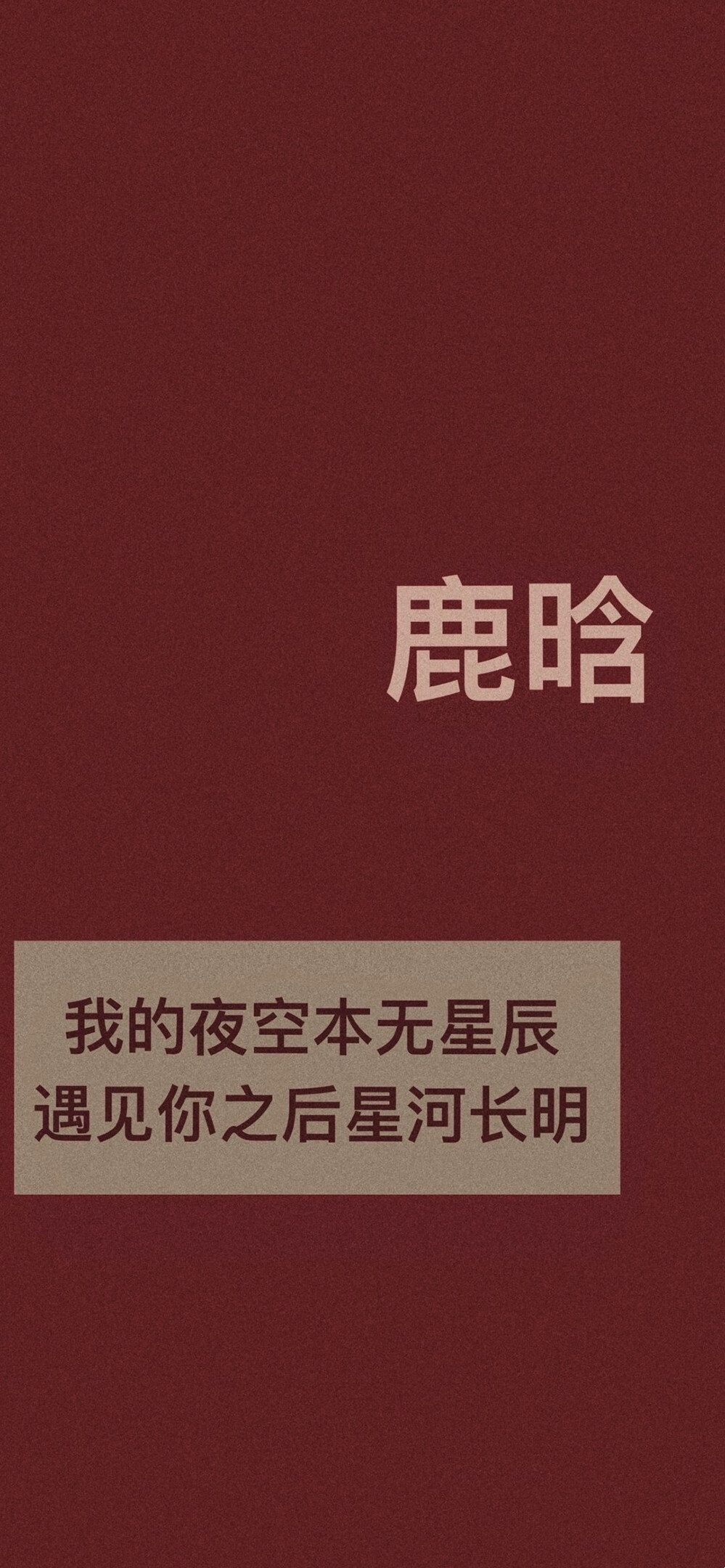 鹿晗

我的夜空本无星辰
遇见你之后星河长明